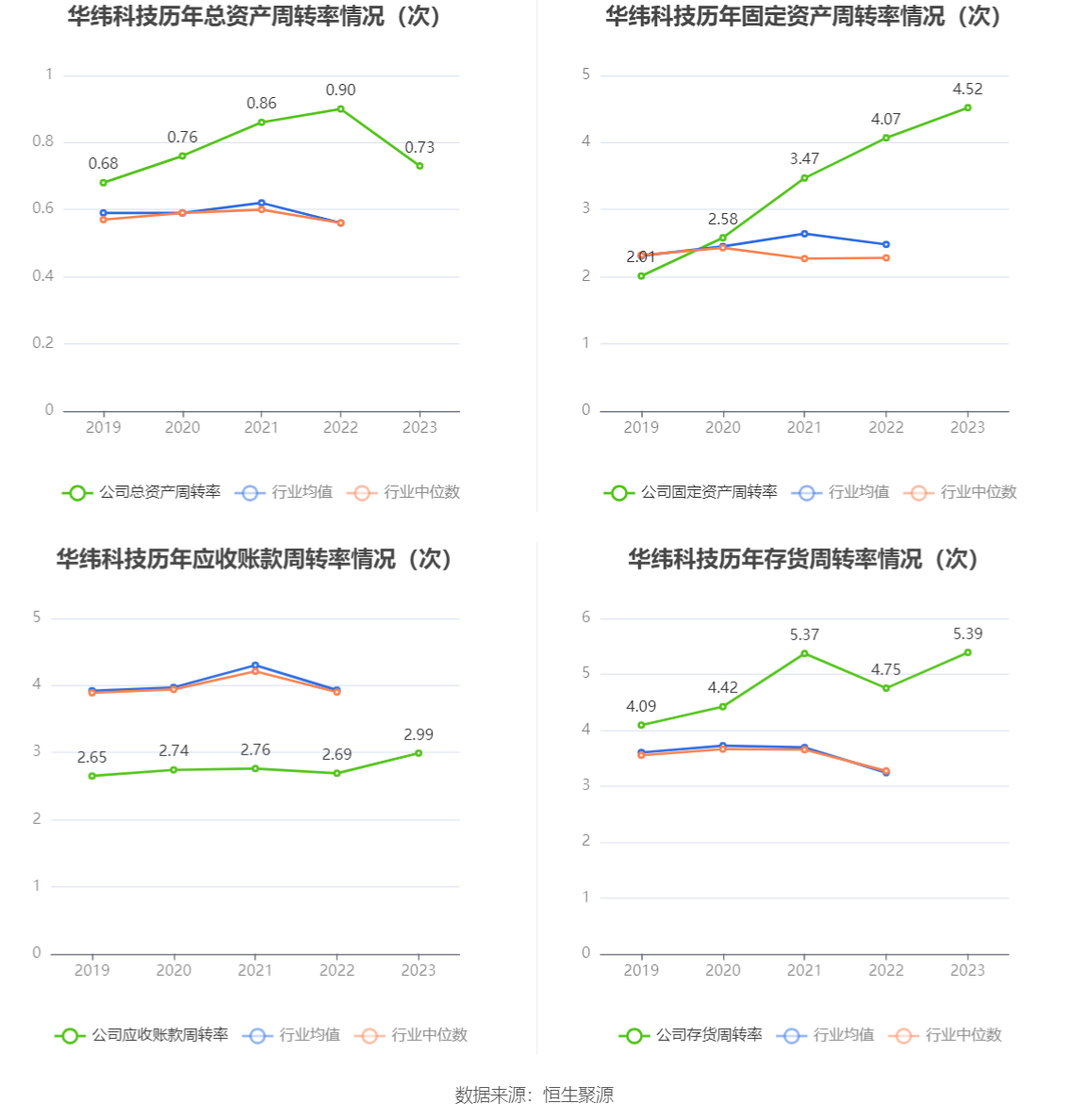 华纬科技历年总资产周转率情况（次）

1
0.8
0.6
0.4
0.2
0

0.68
0.76
0.86
0.90
0.73

2019 2020 2021 2022 2023

公司总资产周转率 行业均值 行业中位数

华纬科技历年固定资产周转率情况（次）

5
4
3
2
1
0

2.01
2.58
3.47
4.07
4.52

2019 2020 2021 2022 2023

公司固定资产周转率 行业均值 行业中位数

华纬科技历年应收账款周转率情况（次）

5
4
3
2
1
0

2.65
2.74
2.76
2.69
2.99

2019 2020 2021 2022 2023

公司应收账款周转率 行业均值 行业中位数

华纬科技历年存货周转率情况（次）

6
5
4
3
2
1
0

4.09
4.42
5.37
4.75
5.39

2019 2020 2021 2022 2023

公司存货周转率 行业均值 行业中位数

数据来源：恒生聚源